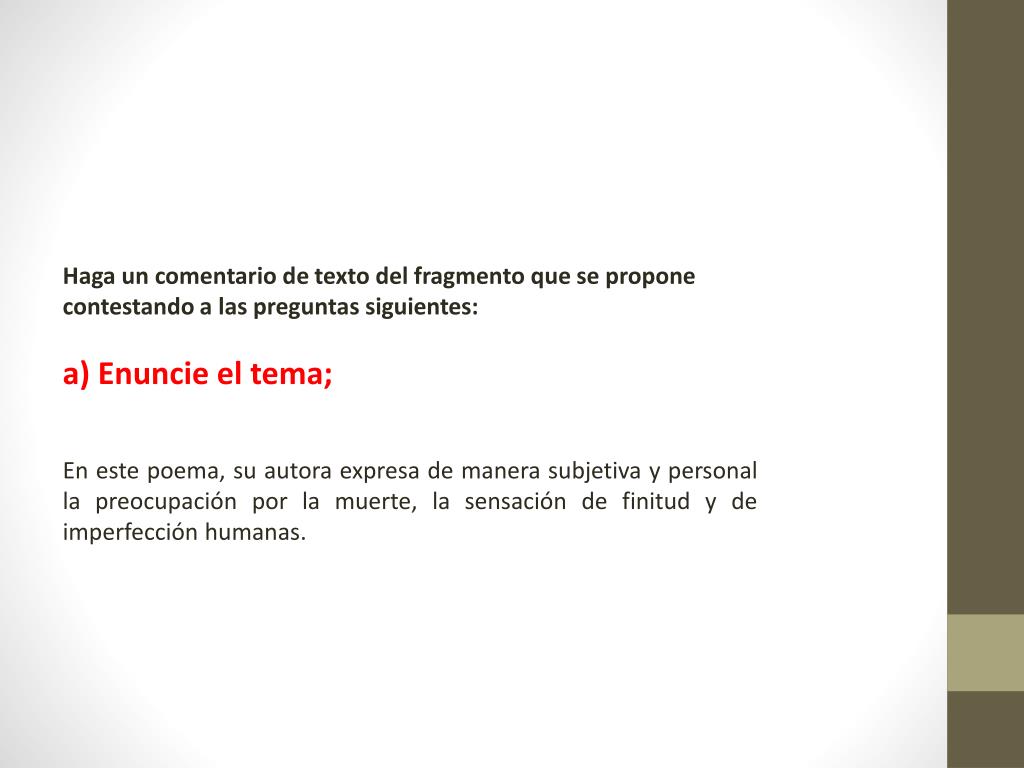 Haga un comentario de texto del fragmento que se propone contestando a las preguntas siguientes:

a) Enuncie el tema;

En este poema, su autora expresa de manera subjetiva y personal la preocupación por la muerte, la sensación de finitud y de imperfección humanas.